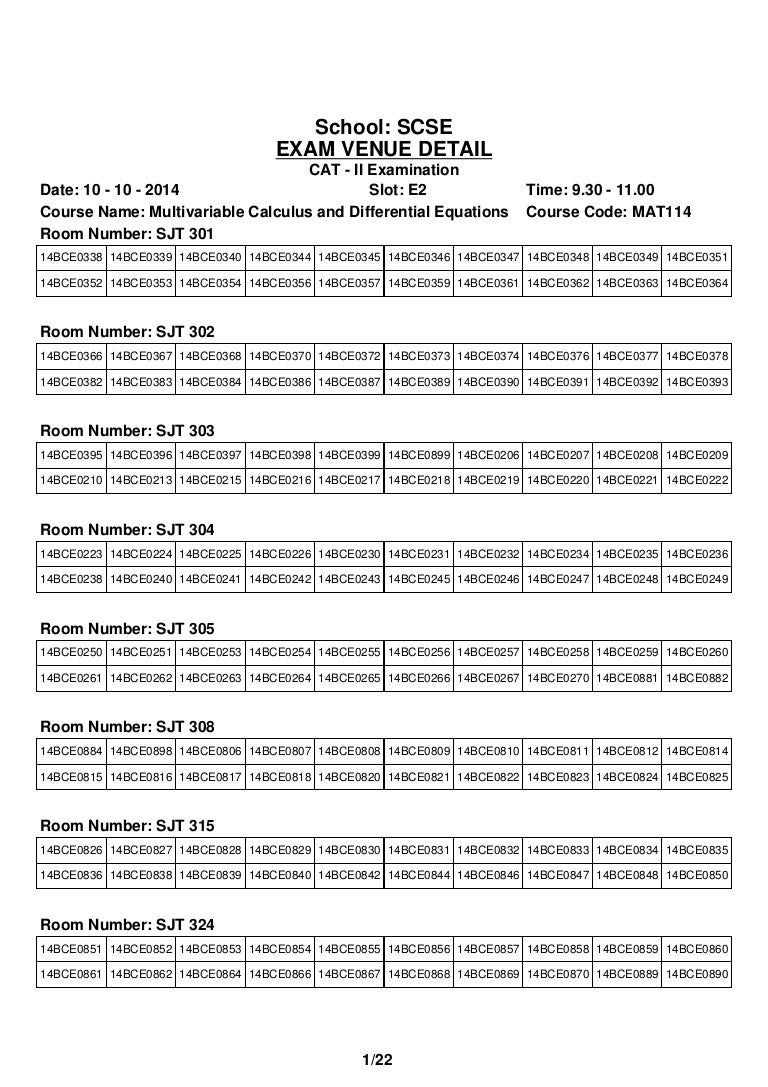 School: SCSE
EXAM VENUE DETAIL
CAT - II Examination

Date: 10 - 10 - 2014 Slot: E2 Time: 9.30 - 11.00
Course Name: Multivariable Calculus and Differential Equations Course Code: MAT114

Room Number: SJT 301

| 14BCE0338 | 14BCE0339 | 14BCE0340 | 14BCE0344 | 14BCE0345 | 14BCE0346 | 14BCE0347 | 14BCE0348 | 14BCE0349 | 14BCE0351 |
|---|---|---|---|---|---|---|---|---|---|
| 14BCE0352 | 14BCE0353 | 14BCE0354 | 14BCE0356 | 14BCE0357 | 14BCE0359 | 14BCE0361 | 14BCE0362 | 14BCE0363 | 14BCE0364 |

Room Number: SJT 302

| 14BCE0366 | 14BCE0367 | 14BCE0368 | 14BCE0370 | 14BCE0372 | 14BCE0373 | 14BCE0374 | 14BCE0376 | 14BCE0377 | 14BCE0378 |
|---|---|---|---|---|---|---|---|---|---|
| 14BCE0382 | 14BCE0383 | 14BCE0384 | 14BCE0386 | 14BCE0387 | 14BCE0389 | 14BCE0390 | 14BCE0391 | 14BCE0392 | 14BCE0393 |

Room Number: SJT 303

| 14BCE0395 | 14BCE0396 | 14BCE0397 | 14BCE0398 | 14BCE0399 | 14BCE0899 | 14BCE0206 | 14BCE0207 | 14BCE0208 | 14BCE0209 |
|---|---|---|---|---|---|---|---|---|---|
| 14BCE0210 | 14BCE0213 | 14BCE0215 | 14BCE0216 | 14BCE0217 | 14BCE0218 | 14BCE0219 | 14BCE0220 | 14BCE0221 | 14BCE0222 |

Room Number: SJT 304

| 14BCE0223 | 14BCE0224 | 14BCE0225 | 14BCE0226 | 14BCE0230 | 14BCE0231 | 14BCE0232 | 14BCE0234 | 14BCE0235 | 14BCE0236 |
|---|---|---|---|---|---|---|---|---|---|
| 14BCE0238 | 14BCE0240 | 14BCE0241 | 14BCE0242 | 14BCE0243 | 14BCE0245 | 14BCE0246 | 14BCE0247 | 14BCE0248 | 14BCE0249 |

Room Number: SJT 305

| 14BCE0250 | 14BCE0251 | 14BCE0253 | 14BCE0254 | 14BCE0255 | 14BCE0256 | 14BCE0257 | 14BCE0258 | 14BCE0259 | 14BCE0260 |
|---|---|---|---|---|---|---|---|---|---|
| 14BCE0261 | 14BCE0262 | 14BCE0263 | 14BCE0264 | 14BCE0265 | 14BCE0266 | 14BCE0267 | 14BCE0270 | 14BCE0881 | 14BCE0882 |

Room Number: SJT 308

| 14BCE0884 | 14BCE0898 | 14BCE0806 | 14BCE0807 | 14BCE0808 | 14BCE0809 | 14BCE0810 | 14BCE0811 | 14BCE0812 | 14BCE0814 |
|---|---|---|---|---|---|---|---|---|---|
| 14BCE0815 | 14BCE0816 | 14BCE0817 | 14BCE0818 | 14BCE0820 | 14BCE0821 | 14BCE0822 | 14BCE0823 | 14BCE0824 | 14BCE0825 |

Room Number: SJT 315

| 14BCE0826 | 14BCE0827 | 14BCE0828 | 14BCE0829 | 14BCE0830 | 14BCE0831 | 14BCE0832 | 14BCE0833 | 14BCE0834 | 14BCE0835 |
|---|---|---|---|---|---|---|---|---|---|
| 14BCE0836 | 14BCE0838 | 14BCE0839 | 14BCE0840 | 14BCE0842 | 14BCE0844 | 14BCE0846 | 14BCE0847 | 14BCE0848 | 14BCE0850 |

Room Number: SJT 324

| 14BCE0851 | 14BCE0852 | 14BCE0853 | 14BCE0854 | 14BCE0855 | 14BCE0856 | 14BCE0857 | 14BCE0858 | 14BCE0859 | 14BCE0860 |
|---|---|---|---|---|---|---|---|---|---|
| 14BCE0861 | 14BCE0862 | 14BCE0864 | 14BCE0866 | 14BCE0867 | 14BCE0868 | 14BCE0869 | 14BCE0870 | 14BCE0889 | 14BCE0890 |

1/22